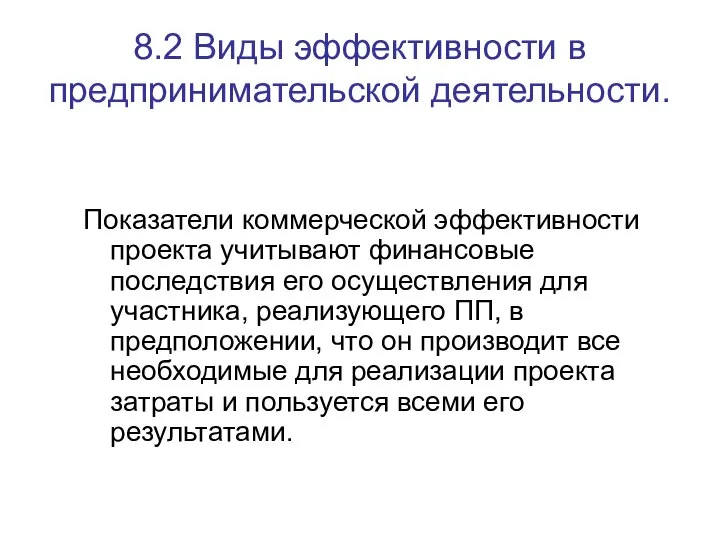 8.2 Виды эффективности в предпринимательской деятельности.

Показатели коммерческой эффективности проекта учитывают финансовые последствия его осуществления для участника, реализующего ПП, в предположении, что он производит все необходимые для реализации проекта затраты и пользуется всеми его результатами.